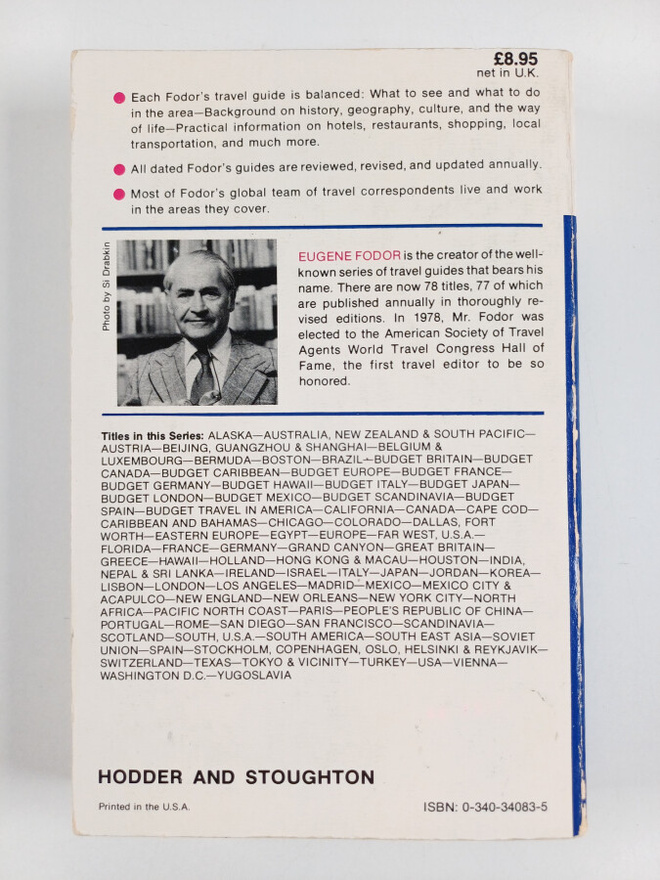 £8.95
net in U.K.

• Each Fodor's travel guide is balanced: What to see and what to do in the area—Background on history, geography, culture, and the way of life—Practical information on hotels, restaurants, shopping, local transportation, and much more.

• All dated Fodor's guides are reviewed, revised, and updated annually.

• Most of Fodor's global team of travel correspondents live and work in the areas they cover.

Photo by Si Drabkin

EUGENE FODOR is the creator of the well-known series of travel guides that bears his name. There are now 78 titles, 77 of which are published annually in thoroughly revised editions. In 1978, Mr. Fodor was elected to the American Society of Travel Agents World Travel Congress Hall of Fame, the first travel editor to be so honored.

Titles in this Series: ALASKA—AUSTRALIA, NEW ZEALAND & SOUTH PACIFIC—AUSTRIA—BEIJING, GUANGZHOU & SHANGHAI—BELGIUM & LUXEMBOURG—BERMUDA—BOSTON—BRAZIL—BUDGET BRITAIN—BUDGET CANADA—BUDGET CARIBBEAN—BUDGET EUROPE—BUDGET FRANCE—BUDGET GERMANY—BUDGET HAWAII—BUDGET ITALY—BUDGET JAPAN—BUDGET LONDON—BUDGET MEXICO—BUDGET SCANDINAVIA—BUDGET SPAIN—BUDGET TRAVEL IN AMERICA—CALIFORNIA—CANADA—CAPE COD—CARIBBEAN AND BAHAMAS—CHICAGO—COLORADO—DALLAS, FORT WORTH—EASTERN EUROPE—EGYPT—EUROPE—FAR WEST, U.S.A.—FLORIDA—FRANCE—GERMANY—GRAND CANYON—GREAT BRITAIN—GREECE—HAWAII—HOLLAND—HONG KONG & MACAU—HOUSTON—INDIA, NEPAL & SRI LANKA—IRELAND—ISRAEL—ITALY—JAPAN—JORDAN—KOREA—LISBON—LONDON—LOS ANGELES—MADRID—MEXICO—MEXICO CITY & ACAPULCO—NEW ENGLAND—NEW ORLEANS—NEW YORK CITY—NORTH AFRICA—PACIFIC NORTH COAST—PARIS—PEOPLE'S REPUBLIC OF CHINA—PORTUGAL—ROME—SAN DIEGO—SAN FRANCISCO—SCANDINAVIA—SCOTLAND—SOUTH, U.S.A.—SOUTH AMERICA—SOUTH EAST ASIA—SOVIET UNION—SPAIN—STOCKHOLM, COPENHAGEN, OSLO, HELSINKI & REYKJAVIK—SWITZERLAND—TEXAS—TOKYO & VICINITY—TURKEY—USA—VIENNA—WASHINGTON D.C.—YUGOSLAVIA

HODDER AND STOUGHTON

Printed in the U.S.A.

ISBN: 0-340-34083-5